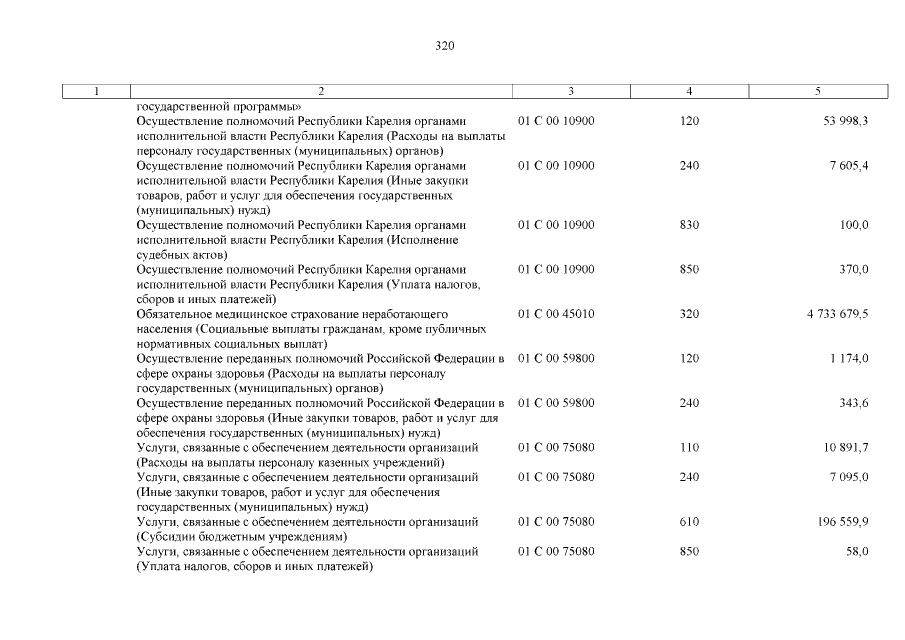 320

| 1 | 2 | 3 | 4 | 5 |
|---|---|---|---|---|
|  | государственной программы» |  |  |  |
|  | Осуществление полномочий Республики Карелия органами исполнительной власти Республики Карелия (Расходы на выплаты персоналу государственных (муниципальных) органов) | 01 С 00 10900 | 120 | 53 998,3 |
|  | Осуществление полномочий Республики Карелия органами исполнительной власти Республики Карелия (Иные закупки товаров, работ и услуг для обеспечения государственных (муниципальных) нужд) | 01 С 00 10900 | 240 | 7 605,4 |
|  | Осуществление полномочий Республики Карелия органами исполнительной власти Республики Карелия (Исполнение судебных актов) | 01 С 00 10900 | 830 | 100,0 |
|  | Осуществление полномочий Республики Карелия органами исполнительной власти Республики Карелия (Уплата налогов, сборов и иных платежей) | 01 С 00 10900 | 850 | 370,0 |
|  | Обязательное медицинское страхование неработающего населения (Социальные выплаты гражданам, кроме публичных нормативных социальных выплат) | 01 С 00 45010 | 320 | 4 733 679,5 |
|  | Осуществление переданных полномочий Российской Федерации в сфере охраны здоровья (Расходы на выплаты персоналу государственных (муниципальных) органов) | 01 С 00 59800 | 120 | 1 174,0 |
|  | Осуществление переданных полномочий Российской Федерации в сфере охраны здоровья (Иные закупки товаров, работ и услуг для обеспечения государственных (муниципальных) нужд) | 01 С 00 59800 | 240 | 343,6 |
|  | Услуги, связанные с обеспечением деятельности организаций (Расходы на выплаты персоналу казенных учреждений) | 01 С 00 75080 | 110 | 10 891,7 |
|  | Услуги, связанные с обеспечением деятельности организаций (Иные закупки товаров, работ и услуг для обеспечения государственных (муниципальных) нужд) | 01 С 00 75080 | 240 | 7 095,0 |
|  | Услуги, связанные с обеспечением деятельности организаций (Субсидии бюджетным учреждениям) | 01 С 00 75080 | 610 | 196 559,9 |
|  | Услуги, связанные с обеспечением деятельности организаций (Уплата налогов, сборов и иных платежей) | 01 С 00 75080 | 850 | 58,0 |